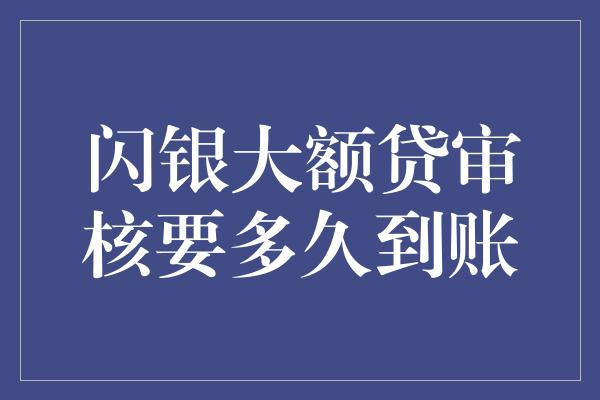 闪银大额贷审核要多久到账